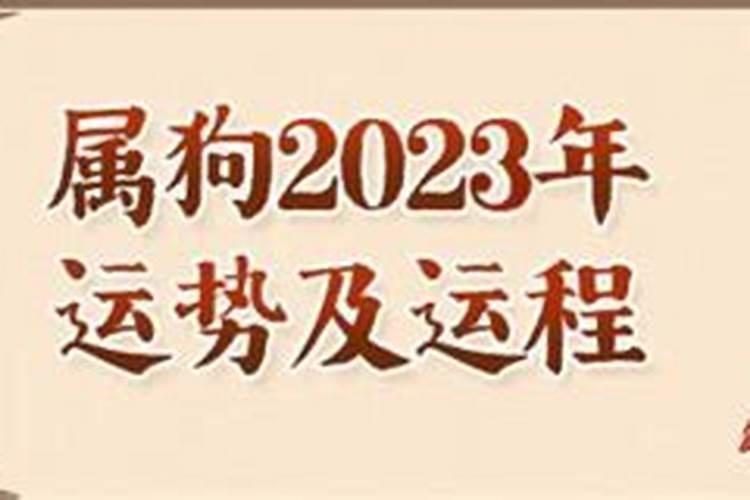 属狗2023年
运势及运程